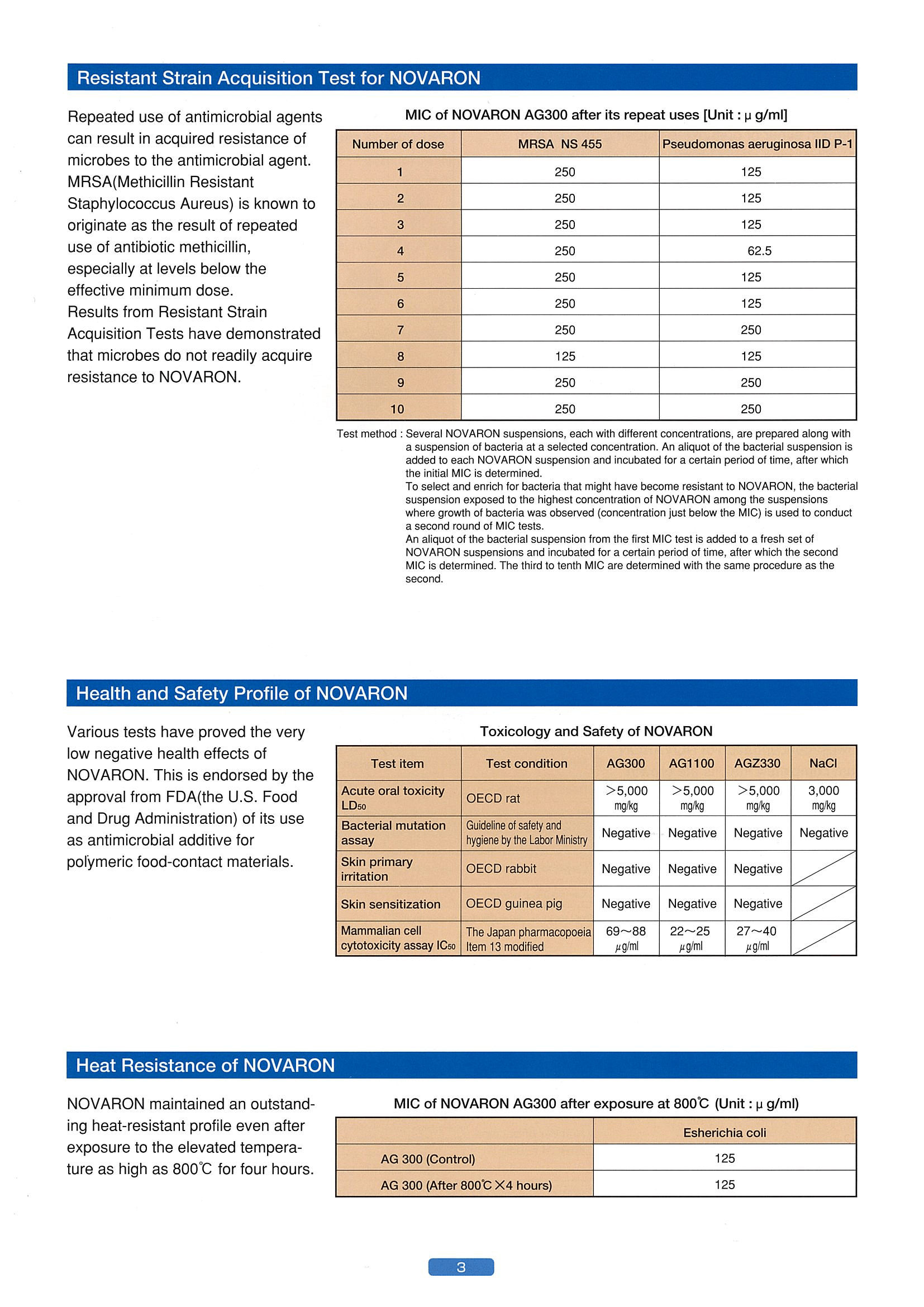 Resistant Strain Acquisition Test for NOVARON

Repeated use of antimicrobial agents can result in acquired resistance of microbes to the antimicrobial agent. MRSA(Methicillin Resistant Staphylococcus Aureus) is known to originate as the result of repeated use of antibiotic methicillin, especially at levels below the effective minimum dose.
Results from Resistant Strain Acquisition Tests have demonstrated that microbes do not readily acquire resistance to NOVARON.

MIC of NOVARON AG300 after its repeat uses [Unit : μ g/ml]

| Number of dose | MRSA NS 455 | Pseudomonas aeruginosa IID P-1 |
|---|---|---|
| 1 | 250 | 125 |
| 2 | 250 | 125 |
| 3 | 250 | 125 |
| 4 | 250 | 62.5 |
| 5 | 250 | 125 |
| 6 | 250 | 125 |
| 7 | 250 | 250 |
| 8 | 125 | 125 |
| 9 | 250 | 250 |
| 10 | 250 | 250 |

Test method : Several NOVARON suspensions, each with different concentrations, are prepared along with a suspension of bacteria at a selected concentration. An aliquot of the bacterial suspension is added to each NOVARON suspension and incubated for a certain period of time, after which the initial MIC is determined.
To select and enrich for bacteria that might have become resistant to NOVARON, the bacterial suspension exposed to the highest concentration of NOVARON among the suspensions where growth of bacteria was observed (concentration just below the MIC) is used to conduct a second round of MIC tests.
An aliquot of the bacterial suspension from the first MIC test is added to a fresh set of NOVARON suspensions and incubated for a certain period of time, after which the second MIC is determined. The third to tenth MIC are determined with the same procedure as the second.

Health and Safety Profile of NOVARON

Various tests have proved the very low negative health effects of NOVARON. This is endorsed by the approval from FDA(the U.S. Food and Drug Administration) of its use as antimicrobial additive for polymeric food-contact materials.

Toxicology and Safety of NOVARON

| Test item | Test condition | AG300 | AG1100 | AGZ330 | NaCl |
|---|---|---|---|---|---|
| Acute oral toxicity $LD_{50}$ | OECD rat | >5,000 mg/kg | >5,000 mg/kg | >5,000 mg/kg | 3,000 mg/kg |
| Bacterial mutation assay | Guideline of safety and hygiene by the Labor Ministry | Negative | Negative | Negative | Negative |
| Skin primary irritation | OECD rabbit | Negative | Negative | Negative | |
| Skin sensitization | OECD guinea pig | Negative | Negative | Negative | |
| Mammalian cell cytotoxicity assay $IC_{50}$ | The Japan pharmacopoeia Item 13 modified | 69~88 μg/ml | 22~25 μg/ml | 27~40 μg/ml | |

Heat Resistance of NOVARON

NOVARON maintained an outstanding heat-resistant profile even after exposure to the elevated temperature as high as 800℃ for four hours.

MIC of NOVARON AG300 after exposure at 800℃ (Unit : μ g/ml)

| | Esherichia coli |
|---|---|
| AG 300 (Control) | 125 |
| AG 300 (After 800℃×4 hours) | 125 |

3